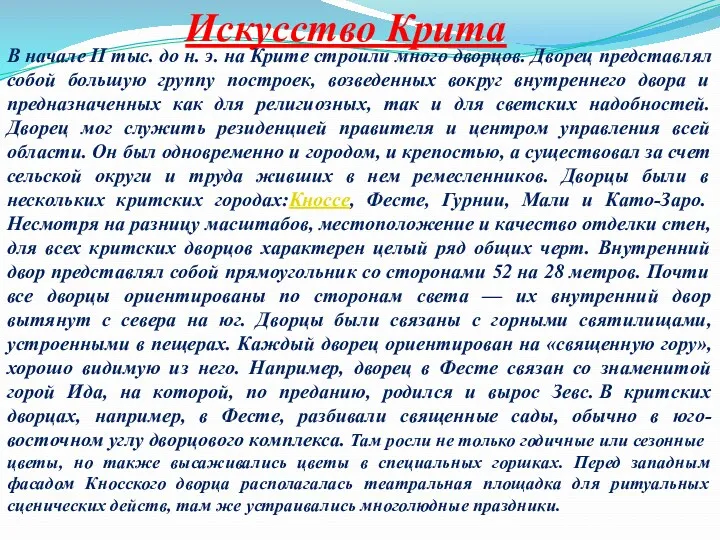 Искусство Крита

В начале II тыс. до н. э. на Крите строили много дворцов. Дворец представлял собой большую группу построек, возведенных вокруг внутреннего двора и предназначенных как для религиозных, так и для светских надобностей. Дворец мог служить резиденцией правителя и центром управления всей области. Он был одновременно и городом, и крепостью, а существовал за счет сельской округи и труда живших в нем ремесленников. Дворцы были в нескольких критских городах:Кноссе, Фесте, Гурнии, Мали и Като-Заро. Несмотря на разницу масштабов, местоположение и качество отделки стен, для всех критских дворцов характерен целый ряд общих черт. Внутренний двор представлял собой прямоугольник со сторонами 52 на 28 метров. Почти все дворцы ориентированы по сторонам света — их внутренний двор вытянут с севера на юг. Дворцы были связаны с горными святилищами, устроенными в пещерах. Каждый дворец ориентирован на «священную гору», хорошо видимую из него. Например, дворец в Фесте связан со знаменитой горой Ида, на которой, по преданию, родился и вырос Зевс. В критских дворцах, например, в Фесте, разбивали священные сады, обычно в юго-восточном углу дворцового комплекса. Там росли не только годичные или сезонные цветы, но также высаживались цветы в специальных горшках. Перед западным фасадом Кносского дворца располагалась театральная площадка для ритуальных сценических действ, там же устраивались многолюдные праздники.